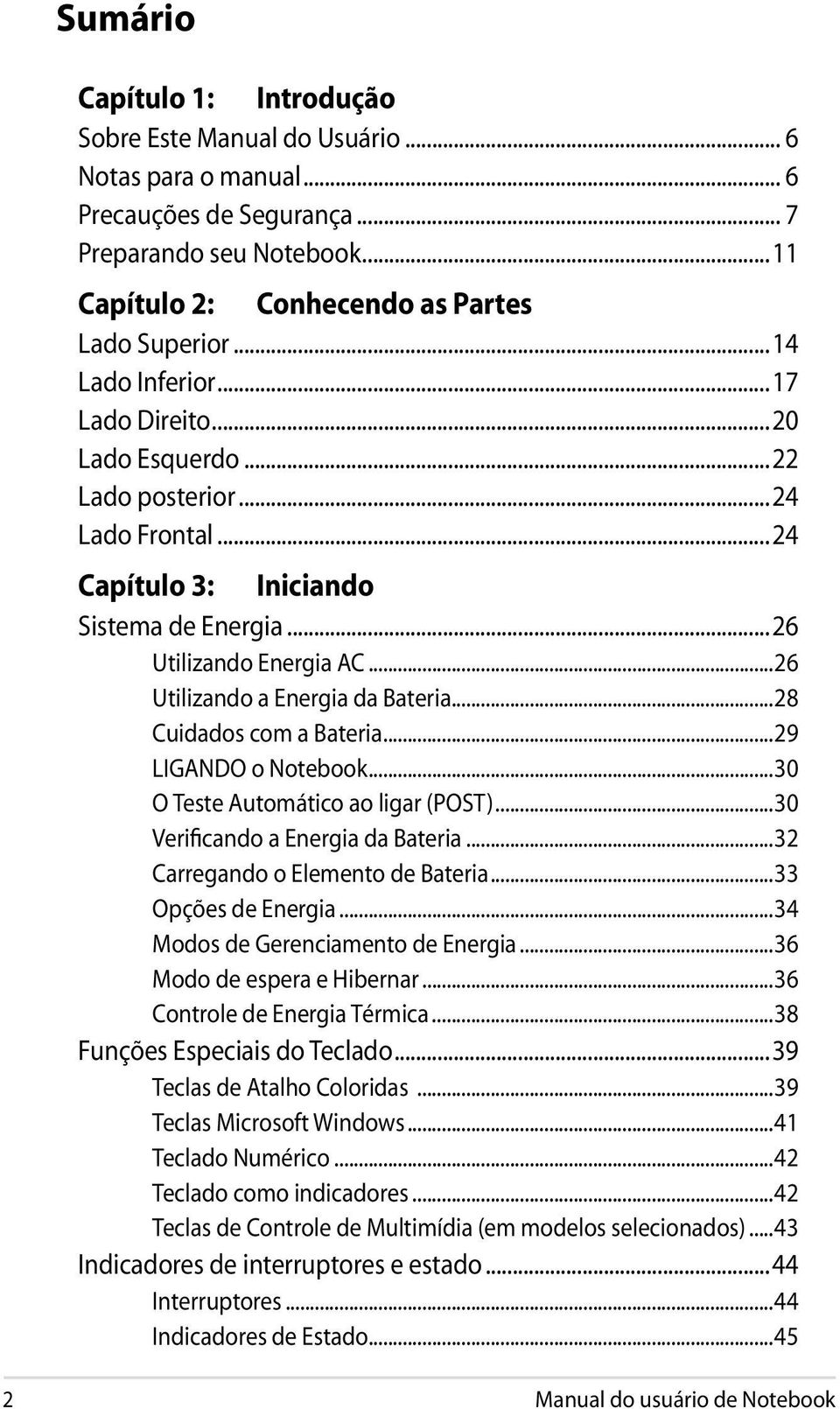 Sumário

Capítulo 1: Introdução
Sobre Este Manual do Usuário ... 6
Notas para o manual ... 6
Precauções de Segurança ... 7
Preparando seu Notebook ... 11

Capítulo 2: Conhecendo as Partes
Lado Superior ... 14
Lado Inferior ... 17
Lado Direito ... 20
Lado Esquerdo ... 22
Lado posterior ... 24
Lado Frontal ... 24

Capítulo 3: Iniciando
Sistema de Energia ... 26
Utilizando Energia AC ... 26
Utilizando a Energia da Bateria ... 28
Cuidados com a Bateria ... 29
LIGANDO o Notebook ... 30
O Teste Automático ao ligar (POST) ... 30
Verificando a Energia da Bateria ... 32
Carregando o Elemento de Bateria ... 33
Opções de Energia ... 34
Modos de Gerenciamento de Energia ... 36
Modo de espera e Hibernar ... 36
Controle de Energia Térmica ... 38
Funções Especiais do Teclado ... 39
Teclas de Atalho Coloridas ... 39
Teclas Microsoft Windows ... 41
Teclado Numérico ... 42
Teclado como indicadores ... 42
Teclas de Controle de Multimídia (em modelos selecionados) ... 43
Indicadores de interruptores e estado ... 44
Interruptores ... 44
Indicadores de Estado ... 45

2 Manual do usuário de Notebook